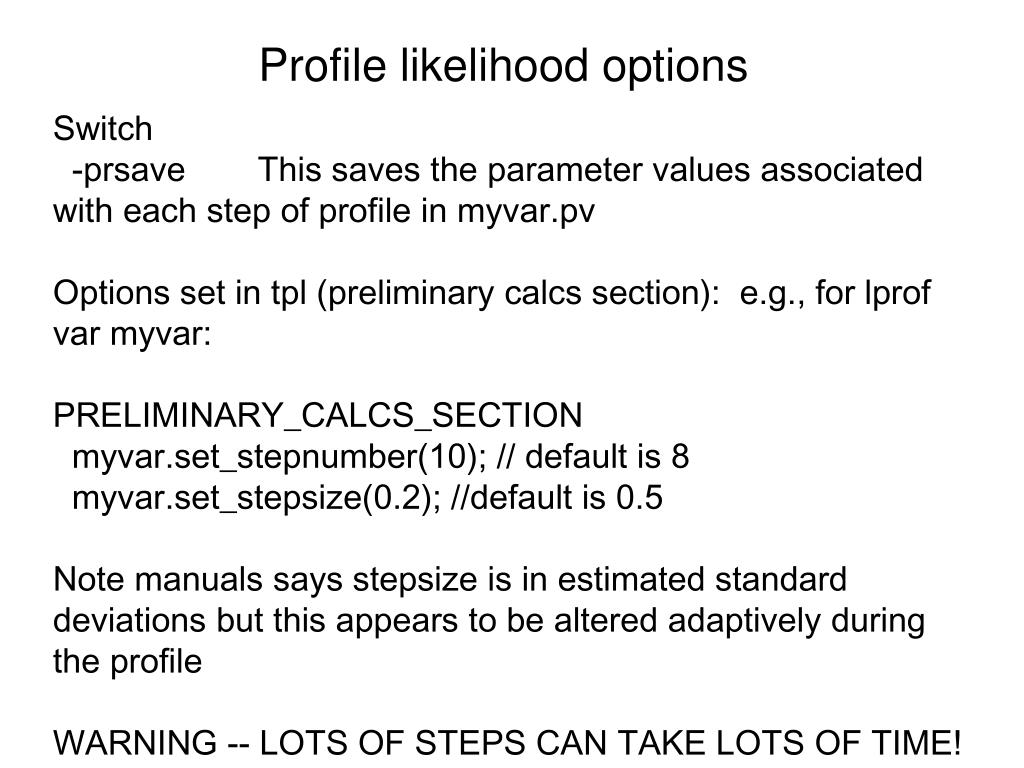 Profile likelihood options

Switch
-prsave This saves the parameter values associated with each step of profile in myvar.pv

Options set in tpl (preliminary calcs section): e.g., for lprof var myvar:

PRELIMINARY_CALCS_SECTION
myvar.set_stepnumber(10); // default is 8
myvar.set_stepsize(0.2); //default is 0.5

Note manuals says stepsize is in estimated standard deviations but this appears to be altered adaptively during the profile

WARNING -- LOTS OF STEPS CAN TAKE LOTS OF TIME!